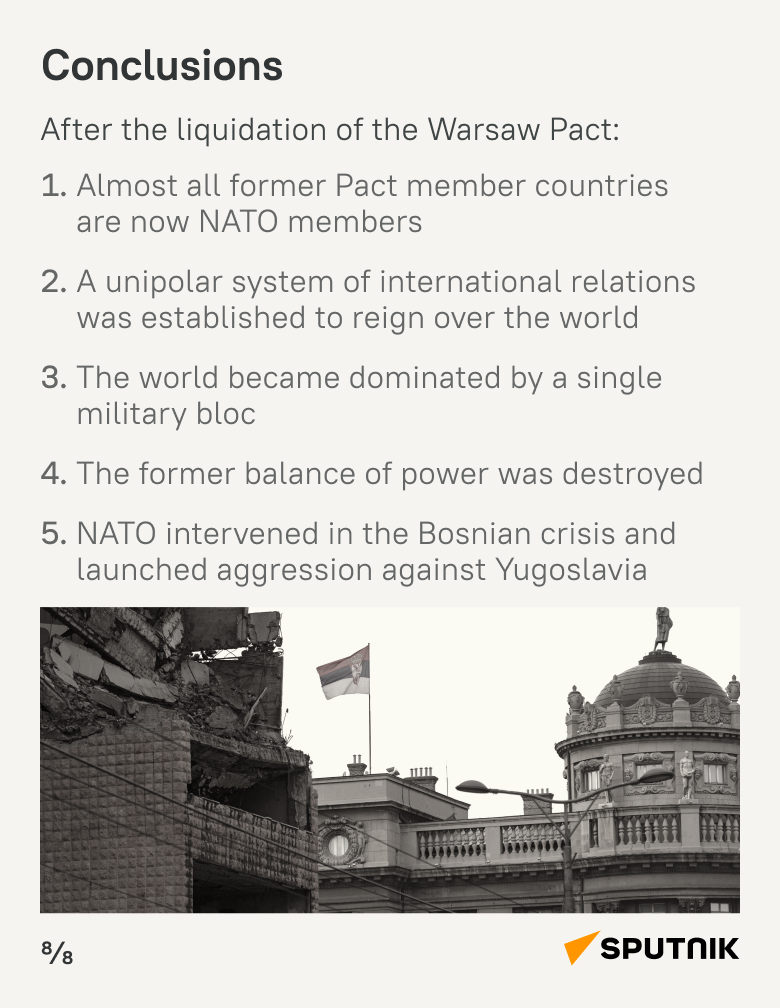 Conclusions

After the liquidation of the Warsaw Pact:

1. Almost all former Pact member countries are now NATO members

2. A unipolar system of international relations was established to reign over the world

3. The world became dominated by a single military bloc

4. The former balance of power was destroyed

5. NATO intervened in the Bosnian crisis and launched aggression against Yugoslavia

8/8

SPUTNIK